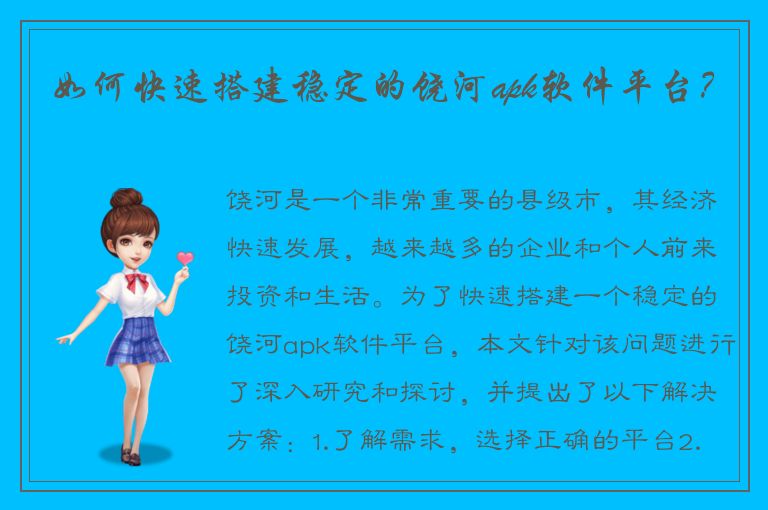 如何快速搭建稳定的饶河apk软件平台？

饶河是一个非常重要的县级市，其经济快速发展，越来越多的企业和个人前来投资和生活。为了快速搭建一个稳定的饶河apk软件平台，本文针对该问题进行了深入研究和探讨，并提出了以下解决方案：1.了解需求，选择正确的平台2.